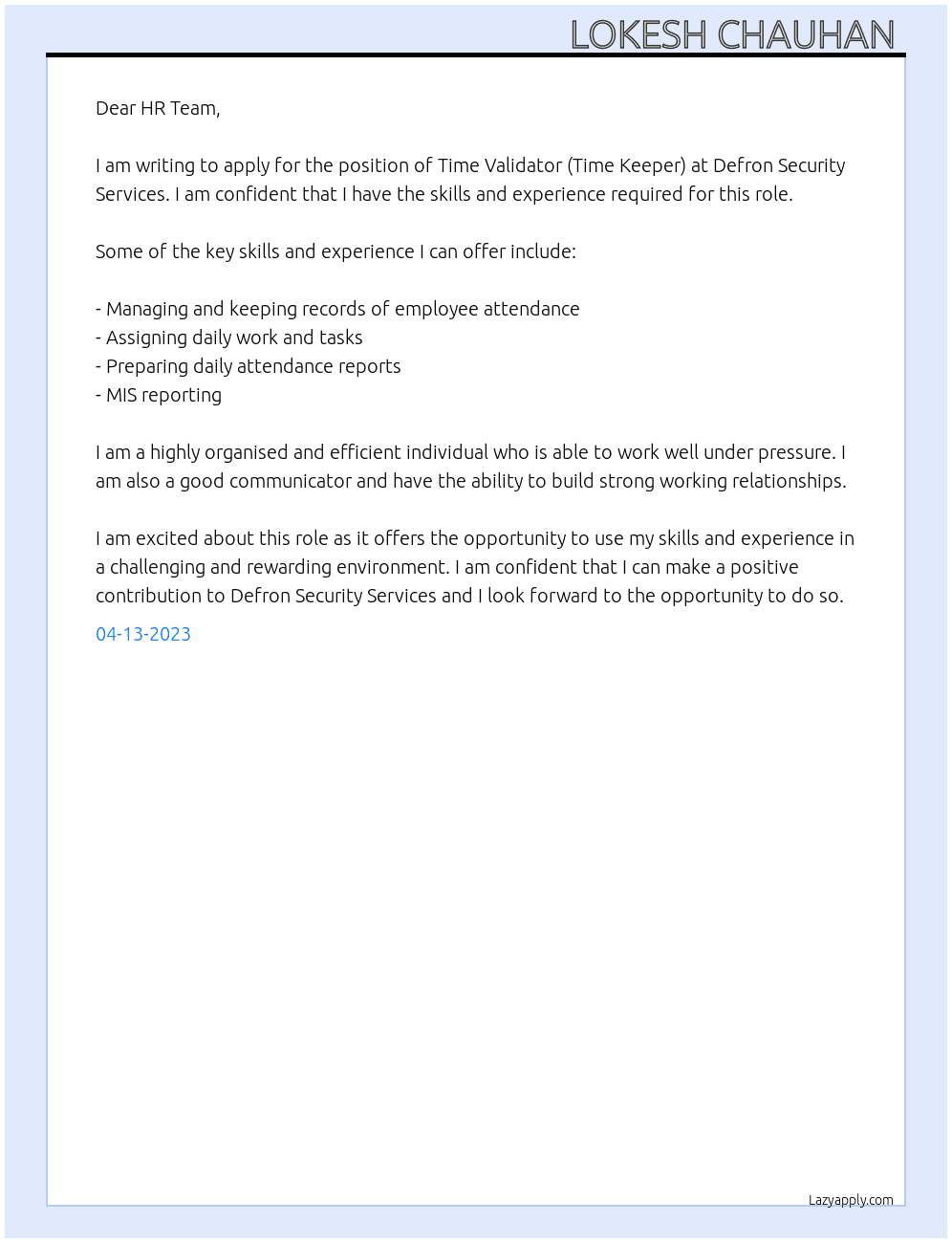 LOKESH CHAUHAN

Dear HR Team,

I am writing to apply for the position of Time Validator (Time Keeper) at Defron Security Services. I am confident that I have the skills and experience required for this role.

Some of the key skills and experience I can offer include:

- Managing and keeping records of employee attendance
- Assigning daily work and tasks
- Preparing daily attendance reports
- MIS reporting

I am a highly organised and efficient individual who is able to work well under pressure. I am also a good communicator and have the ability to build strong working relationships.

I am excited about this role as it offers the opportunity to use my skills and experience in a challenging and rewarding environment. I am confident that I can make a positive contribution to Defron Security Services and I look forward to the opportunity to do so.

04-13-2023

Lazyapply.com